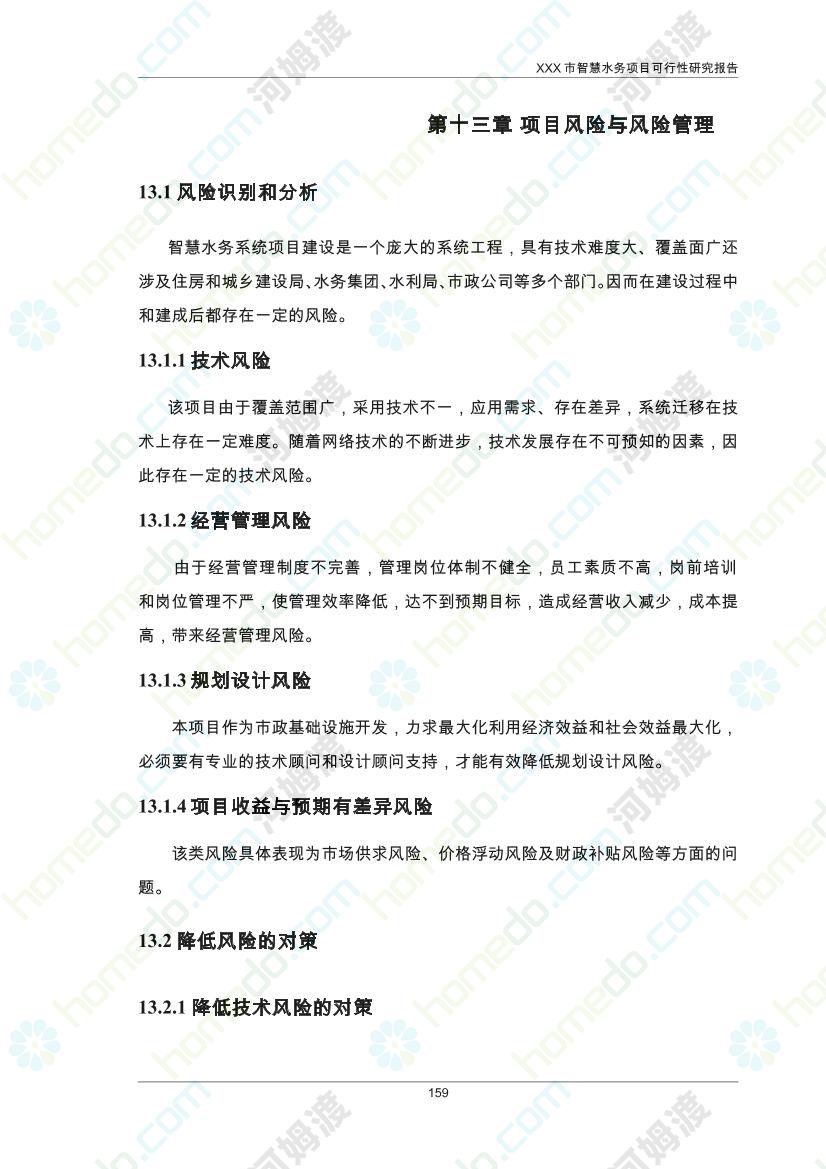 XXX 市智慧水务项目可行性研究报告

第十三章 项目风险与风险管理

13.1 风险识别和分析

智慧水务系统项目建设是一个庞大的系统工程，具有技术难度大、覆盖面广还涉及住房和城乡建设局、水务集团、水利局、市政公司等多个部门。因而在建设过程中和建成后都存在一定的风险。

13.1.1 技术风险

该项目由于覆盖范围广，采用技术不一，应用需求、存在差异，系统迁移在技术上存在一定难度。随着网络技术的不断进步，技术发展存在不可预知的因素，因此存在一定的技术风险。

13.1.2 经营管理风险

由于经营管理制度不完善，管理岗位体制不健全，员工素质不高，岗前培训和岗位管理不严，使管理效率降低，达不到预期目标，造成经营收入减少，成本提高，带来经营管理风险。

13.1.3 规划设计风险

本项目作为市政基础设施开发，力求最大化利用经济效益和社会效益最大化，必须要有专业的技术顾问和设计顾问支持，才能有效降低规划设计风险。

13.1.4 项目收益与预期有差异风险

该类风险具体表现为市场供求风险、价格浮动风险及财政补贴风险等方面的问题。

13.2 降低风险的对策

13.2.1 降低技术风险的对策

159

homedo.com 河姆渡